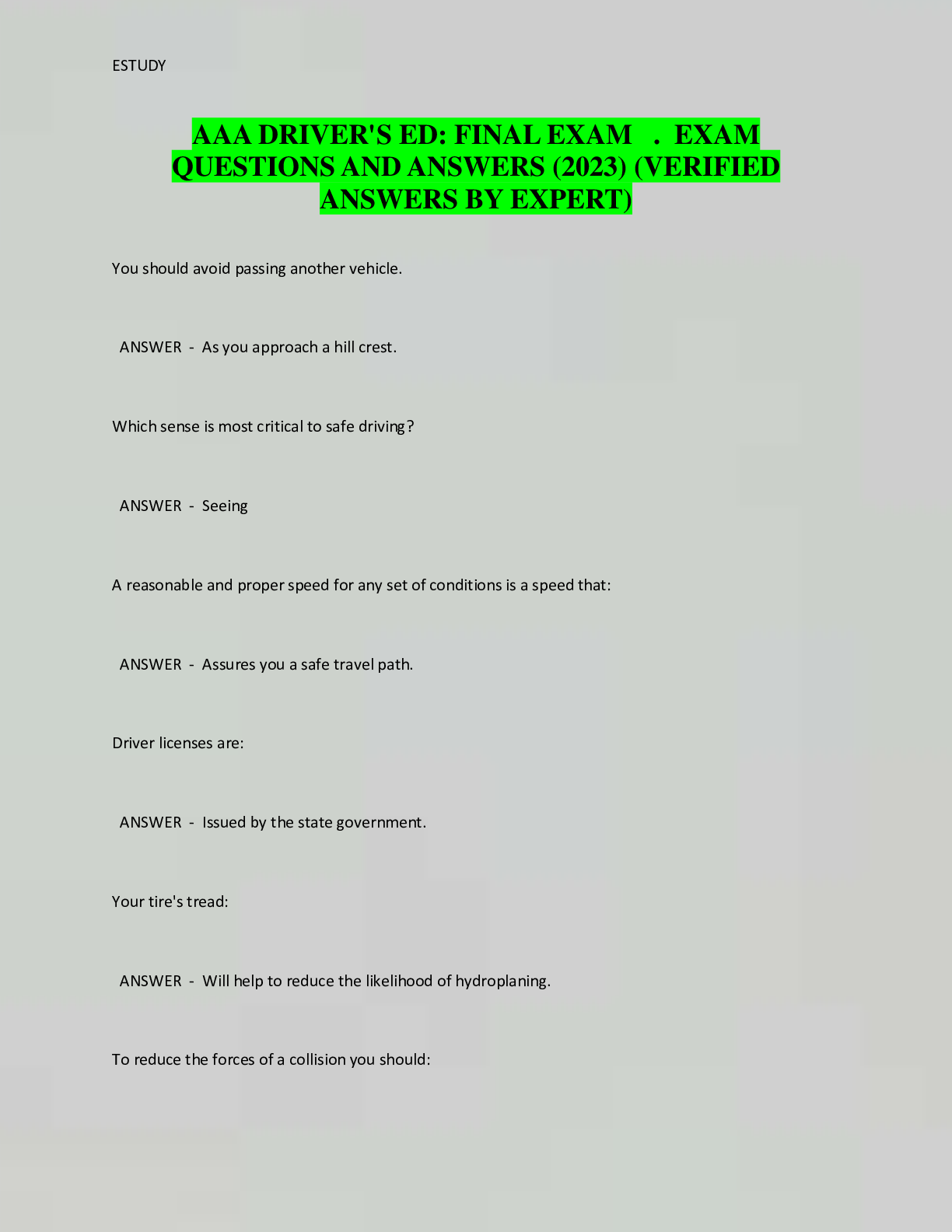 ESTUDY

AAA DRIVER'S ED: FINAL EXAM . EXAM QUESTIONS AND ANSWERS (2023) (VERIFIED ANSWERS BY EXPERT)

You should avoid passing another vehicle.

ANSWER - As you approach a hill crest.

Which sense is most critical to safe driving?

ANSWER - Seeing

A reasonable and proper speed for any set of conditions is a speed that:

ANSWER - Assures you a safe travel path.

Driver licenses are:

ANSWER - Issued by the state government.

Your tire's tread:

ANSWER - Will help to reduce the likelihood of hydroplaning.

To reduce the forces of a collision you should: